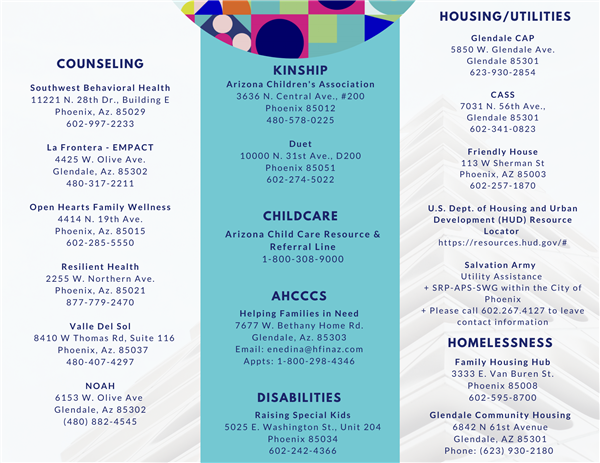 COUNSELING

Southwest Behavioral Health
11221 N. 28th Dr., Building E
Phoenix, Az. 85029
602-997-2233

La Frontera - EMPACT
4425 W. Olive Ave.
Glendale, Az. 85302
480-317-2211

Open Hearts Family Wellness
4414 N. 19th Ave.
Phoenix, Az. 85015
602-285-5550

Resilient Health
2255 W. Northern Ave.
Phoenix, Az. 85021
877-779-2470

Valle Del Sol
8410 W Thomas Rd, Suite 116
Phoenix, Az. 85037
480-407-4297

NOAH
6153 W. Olive Ave
Glendale, Az 85302
(480) 882-4545

KINSHIP
Arizona Children's Association
3636 N. Central Ave., #200
Phoenix 85012
480-578-0225

Duet
10000 N. 31st Ave., D200
Phoenix 85051
602-274-5022

CHILDCARE
Arizona Child Care Resource & Referral Line
1-800-308-9000

AHCCCS
Helping Families in Need
7677 W. Bethany Home Rd.
Glendale, Az. 85303
Email: enedina@hfinaz.com
Appts: 1-800-298-4346

DISABILITIES
Raising Special Kids
5025 E. Washington St., Unit 204
Phoenix 85034
602-242-4366

HOUSING/UTILITIES

Glendale CAP
5850 W. Glendale Ave.
Glendale 85301
623-930-2854

CASS
7031 N. 56th Ave.,
Glendale 85301
602-341-0823

Friendly House
113 W Sherman St
Phoenix, AZ 85003
602-257-1870

U.S. Dept. of Housing and Urban Development (HUD) Resource Locator
https://resources.hud.gov/#

Salvation Army
Utility Assistance
+ SRP-APS-SWG within the City of Phoenix
+ Please call 602.267.4127 to leave contact information

HOMELESSNESS
Family Housing Hub
3333 E. Van Buren St.
Phoenix 85008
602-595-8700

Glendale Community Housing
6842 N 61st Avenue
Glendale, AZ 85301
Phone: (623) 930-2180